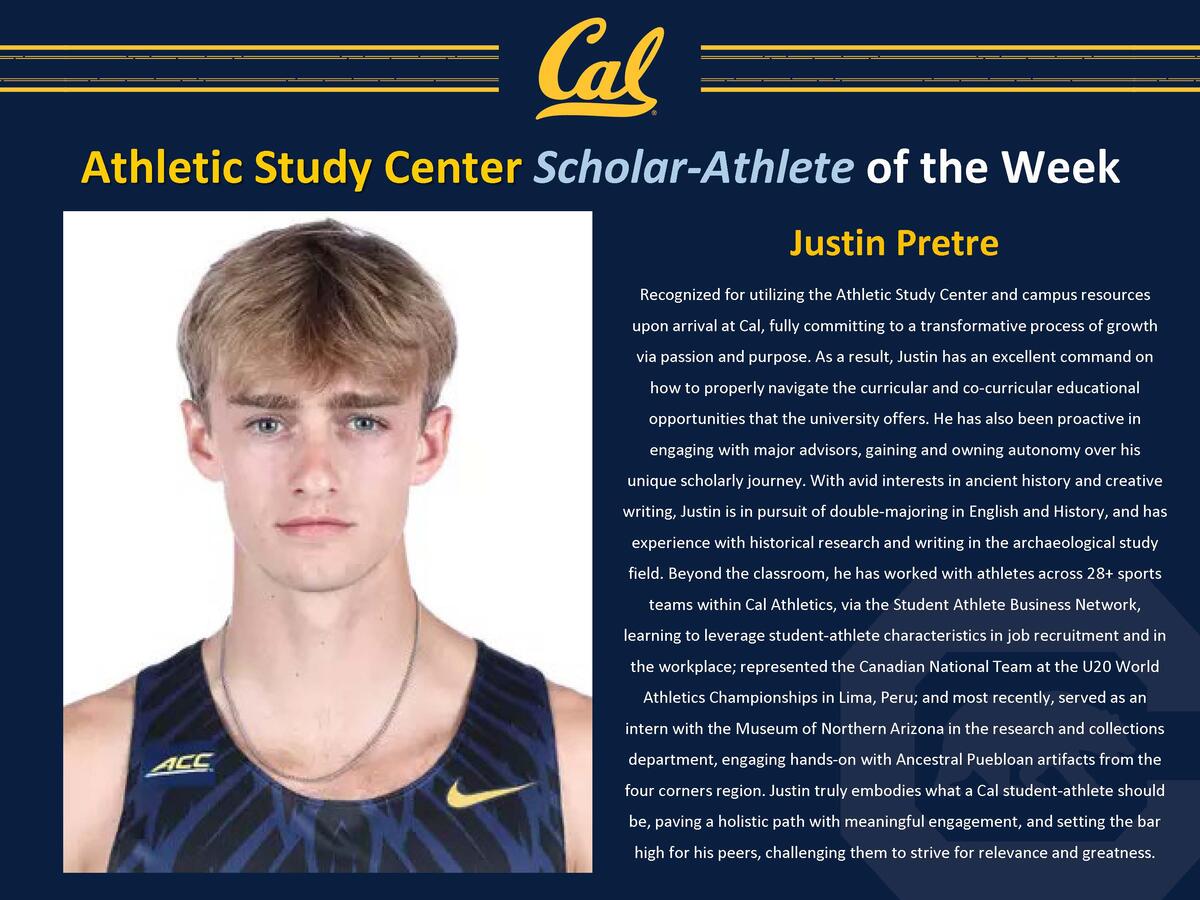 Cal

Athletic Study Center Scholar-Athlete of the Week

ACC

Justin Pretre

Recognized for utilizing the Athletic Study Center and campus resources upon arrival at Cal, fully committing to a transformative process of growth via passion and purpose. As a result, Justin has an excellent command on how to properly navigate the curricular and co-curricular educational opportunities that the university offers. He has also been proactive in engaging with major advisors, gaining and owning autonomy over his unique scholarly journey. With avid interests in ancient history and creative writing, Justin is in pursuit of double-majoring in English and History, and has experience with historical research and writing in the archaeological study field. Beyond the classroom, he has worked with athletes across 28+ sports teams within Cal Athletics, via the Student Athlete Business Network, learning to leverage student-athlete characteristics in job recruitment and in the workplace; represented the Canadian National Team at the U20 World Athletics Championships in Lima, Peru; and most recently, served as an intern with the Museum of Northern Arizona in the research and collections department, engaging hands-on with Ancestral Puebloan artifacts from the four corners region. Justin truly embodies what a Cal student-athlete should be, paving a holistic path with meaningful engagement, and setting the bar high for his peers, challenging them to strive for relevance and greatness.